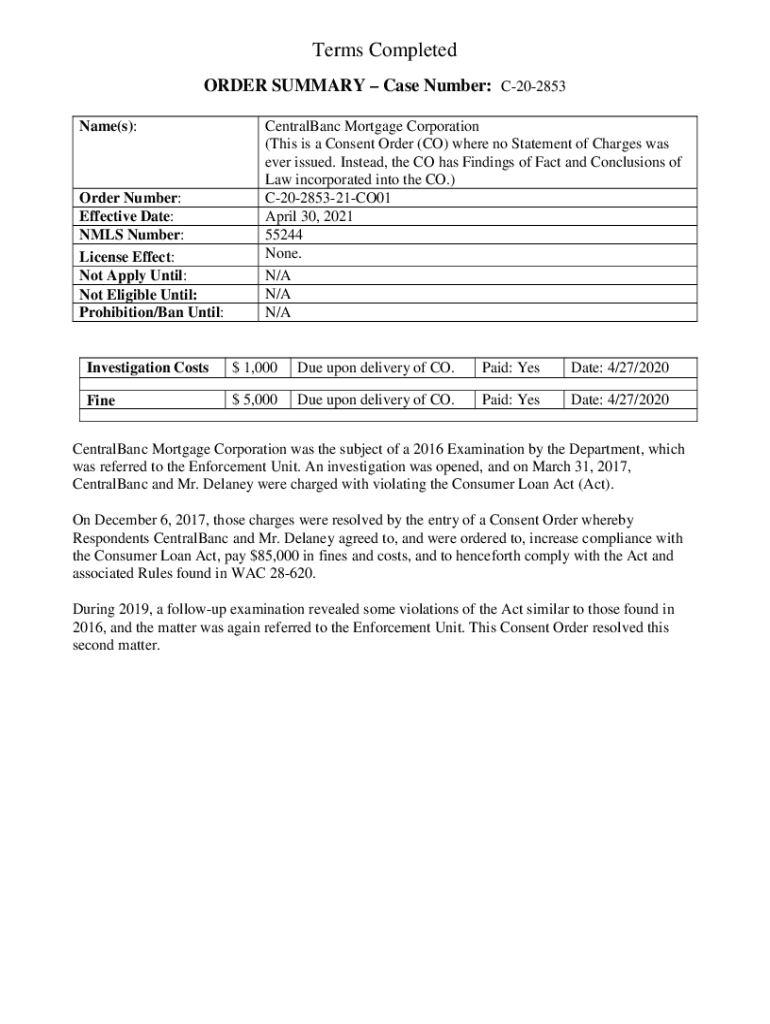 Terms Completed

ORDER SUMMARY – Case Number: C-20-2853

| Name(s): | CentralBanc Mortgage Corporation (This is a Consent Order (CO) where no Statement of Charges was ever issued. Instead, the CO has Findings of Fact and Conclusions of Law incorporated into the CO.) |
|---|---|
| Order Number: | C-20-2853-21-CO01 |
| Effective Date: | April 30, 2021 |
| NMLS Number: | 55244 |
| License Effect: | None. |
| Not Apply Until: | N/A |
| Not Eligible Until: | N/A |
| Prohibition/Ban Until: | N/A |

| Investigation Costs | \$ 1,000 | Due upon delivery of CO. | Paid: Yes | Date: 4/27/2020 |
|---|---|---|---|---|
| Fine | \$ 5,000 | Due upon delivery of CO. | Paid: Yes | Date: 4/27/2020 |

CentralBanc Mortgage Corporation was the subject of a 2016 Examination by the Department, which was referred to the Enforcement Unit. An investigation was opened, and on March 31, 2017, CentralBanc and Mr. Delaney were charged with violating the Consumer Loan Act (Act).

On December 6, 2017, those charges were resolved by the entry of a Consent Order whereby Respondents CentralBanc and Mr. Delaney agreed to, and were ordered to, increase compliance with the Consumer Loan Act, pay \$85,000 in fines and costs, and to henceforth comply with the Act and associated Rules found in WAC 28-620.

During 2019, a follow-up examination revealed some violations of the Act similar to those found in 2016, and the matter was again referred to the Enforcement Unit. This Consent Order resolved this second matter.